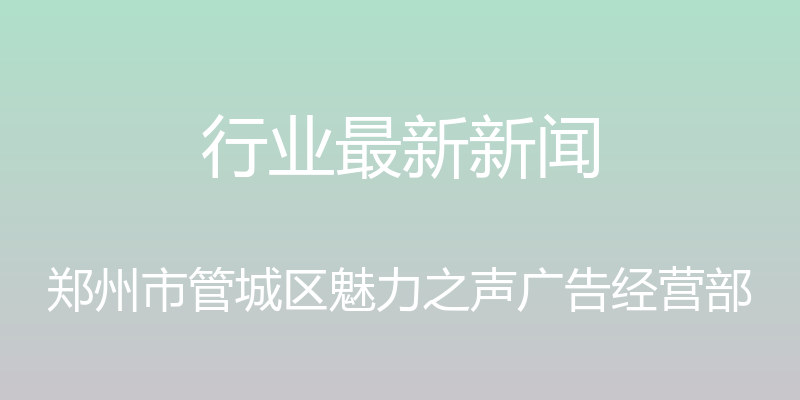 行业最新新闻

郑州市管城区魅力之声广告经营部